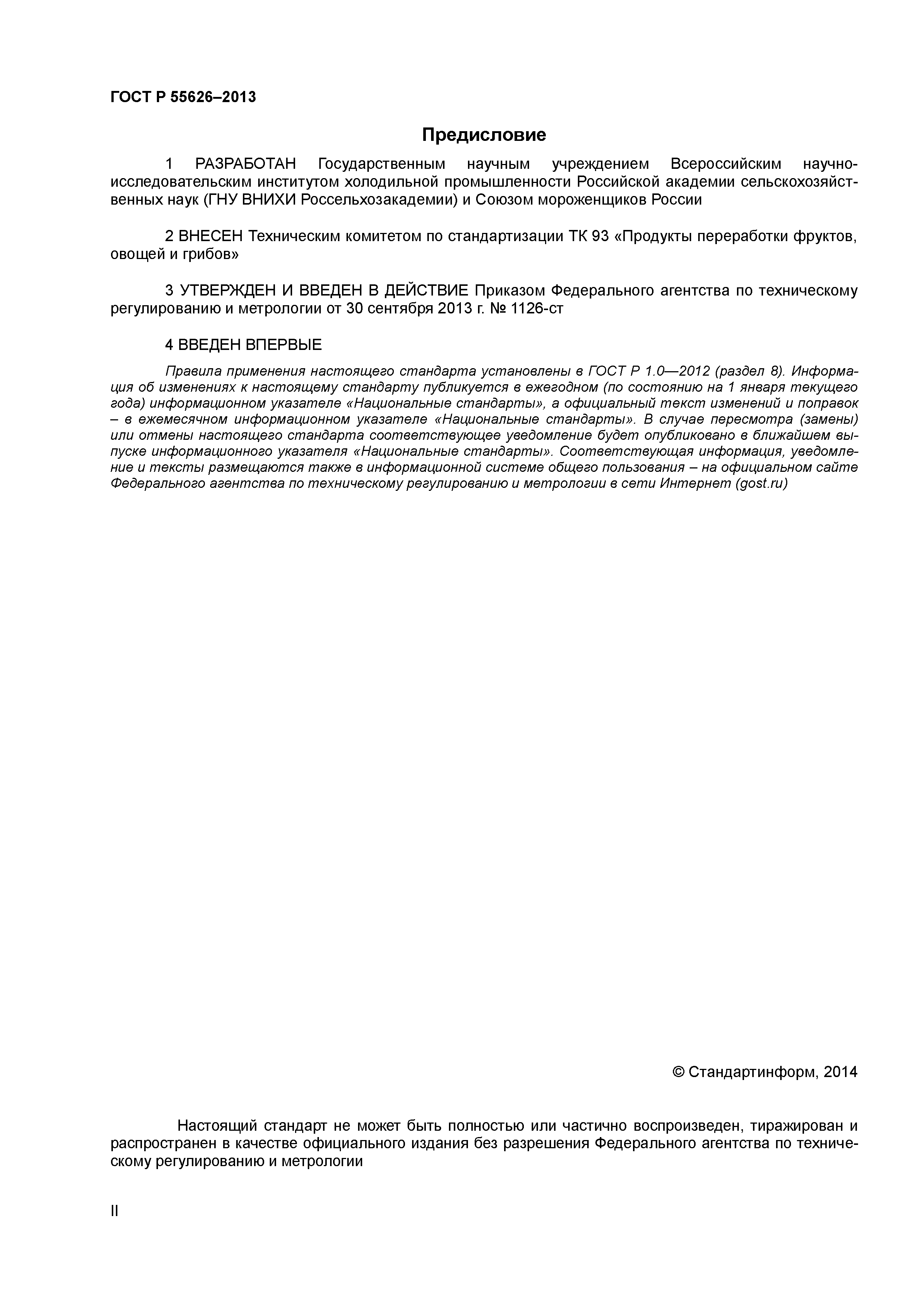 ГОСТ Р 55626–2013

Предисловие

1 РАЗРАБОТАН Государственным научным учреждением Всероссийским научно-исследовательским институтом холодильной промышленности Российской академии сельскохозяйственных наук (ГНУ ВНИХИ Россельхозакадемии) и Союзом мороженщиков России

2 ВНЕСЕН Техническим комитетом по стандартизации ТК 93 «Продукты переработки фруктов, овощей и грибов»

3 УТВЕРЖДЕН И ВВЕДЕН В ДЕЙСТВИЕ Приказом Федерального агентства по техническому регулированию и метрологии от 30 сентября 2013 г. № 1126-ст

4 ВВЕДЕН ВПЕРВЫЕ

Правила применения настоящего стандарта установлены в ГОСТ Р 1.0—2012 (раздел 8). Информация об изменениях к настоящему стандарту публикуется в ежегодном (по состоянию на 1 января текущего года) информационном указателе «Национальные стандарты», а официальный текст изменений и поправок – в ежемесячном информационном указателе «Национальные стандарты». В случае пересмотра (замены) или отмены настоящего стандарта соответствующее уведомление будет опубликовано в ближайшем выпуске информационного указателя «Национальные стандарты». Соответствующая информация, уведомление и тексты размещаются также в информационной системе общего пользования – на официальном сайте Федерального агентства по техническому регулированию и метрологии в сети Интернет (gost.ru)

© Стандартинформ, 2014

Настоящий стандарт не может быть полностью или частично воспроизведен, тиражирован и распространен в качестве официального издания без разрешения Федерального агентства по техническому регулированию и метрологии

II